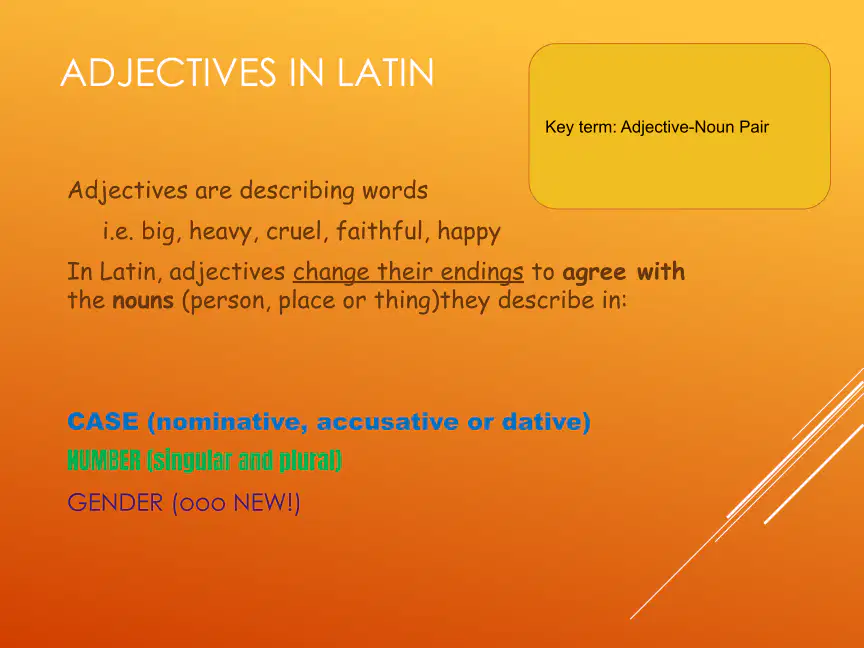 ADJECTIVES IN LATIN

Key term: Adjective-Noun Pair

Adjectives are describing words

i.e. big, heavy, cruel, faithful, happy

In Latin, adjectives change their endings to agree with the nouns (person, place or thing)they describe in:

CASE (nominative, accusative or dative)

NUMBER (singular and plural)

GENDER (ooo NEW!)